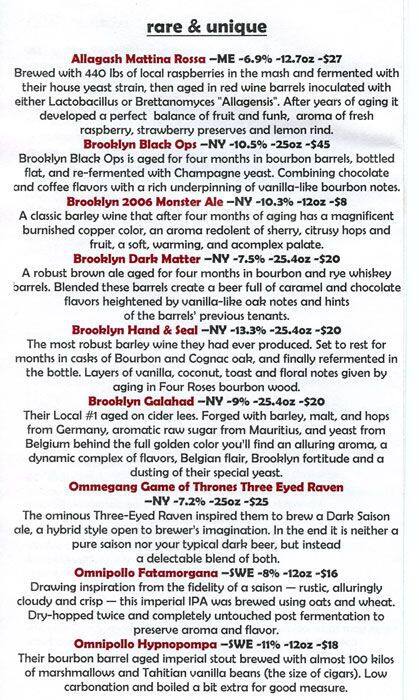 rare & unique

Allagash Mattina Rossa –ME -6.9% -12.7oz -$27
Brewed with 440 lbs of local raspberries in the mash and fermented with their house yeast strain, then aged in red wine barrels inoculated with either Lactobacillus or Brettanomyces "Allagensis". After years of aging it developed a perfect balance of fruit and funk, aroma of fresh raspberry, strawberry preserves and lemon rind.

Brooklyn Black Ops –NY -10.5% -25oz -$45
Brooklyn Black Ops is aged for four months in bourbon barrels, bottled flat, and re-fermented with Champagne yeast. Combining chocolate and coffee flavors with a rich underpinning of vanilla-like bourbon notes.

Brooklyn 2006 Monster Ale –NY -10.3% -12oz -$8
A classic barley wine that after four months of aging has a magnificent burnished copper color, an aroma redolent of sherry, citrusy hops and fruit, a soft, warming, and acomplex palate.

Brooklyn Dark Matter –NY -7.5% -25.4oz -$20
A robust brown ale aged for four months in bourbon and rye whiskey barrels. Blended these barrels create a beer full of caramel and chocolate flavors heightened by vanilla-like oak notes and hints of the barrels' previous tenants.

Brooklyn Hand & Seal –NY -13.3% -25.4oz -$20
The most robust barley wine they had ever produced. Set to rest for months in casks of Bourbon and Cognac oak, and finally refermented in the bottle. Layers of vanilla, coconut, toast and floral notes given by aging in Four Roses bourbon wood.

Brooklyn Galahad –NY -9% -25.4oz -$20
Their Local #1 aged on cider lees. Forged with barley, malt, and hops from Germany, aromatic raw sugar from Mauritius, and yeast from Belgium behind the full golden color you'll find an alluring aroma, a dynamic complex of flavors, Belgian flair, Brooklyn fortitude and a dusting of their special yeast.

Ommegang Game of Thrones Three Eyed Raven –NY -7.2% -25oz -$25
The ominous Three-Eyed Raven inspired them to brew a Dark Saison ale, a hybrid style open to brewer's imagination. In the end it is neither a pure saison nor your typical dark beer, but instead a delectable blend of both.

Omnipollo Fatamorgana –SWE -8% -12oz -$16
Drawing inspiration from the fidelity of a saison — rustic, alluringly cloudy and crisp — this imperial IPA was brewed using oats and wheat. Dry-hopped twice and completely untouched post fermentation to preserve aroma and flavor.

Omnipollo Hypnopompa –SWE -11% -12oz -$18
Their bourbon barrel aged imperial stout brewed with almost 100 kilos of marshmallows and Tahitian vanilla beans (the size of cigars). Low carbonation and boiled a bit extra for good measure.